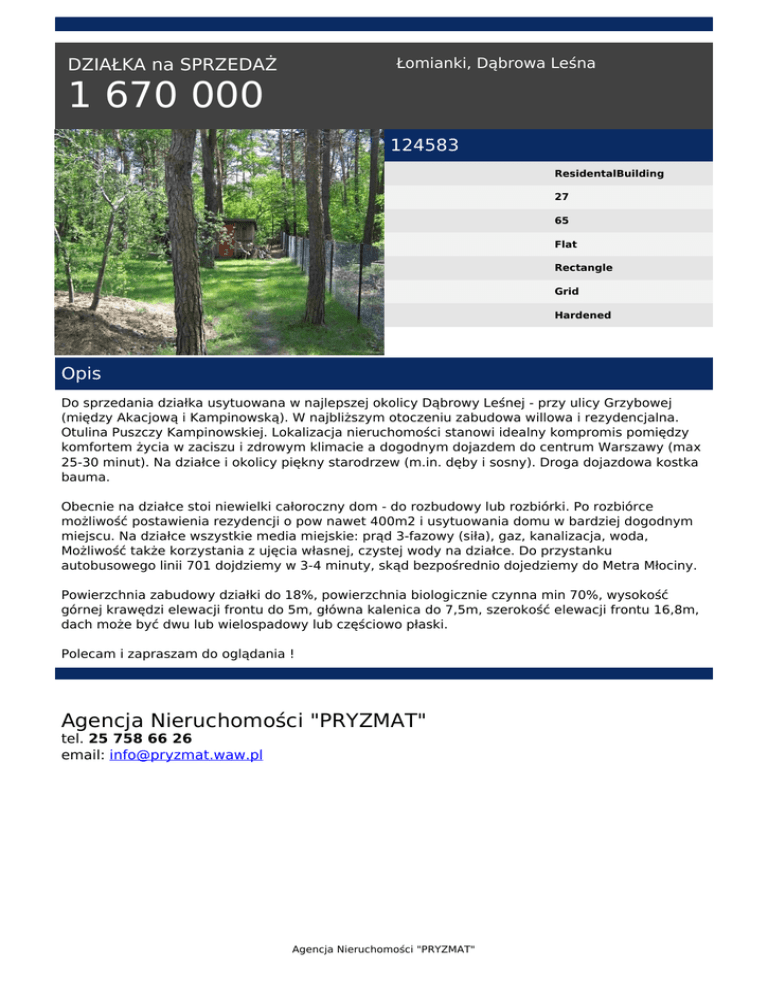 DZIAŁKA na SPRZEDAŻ
1 670 000

Łomianki, Dąbrowa Leśna

124583

ResidentalBuilding
27
65
Flat
Rectangle
Grid
Hardened

Opis

Do sprzedania działka usytuowana w najlepszej okolicy Dąbrowy Leśnej - przy ulicy Grzybowej (między Akacjową i Kampinowską). W najbliższym otoczeniu zabudowa willowa i rezydencjalna. Otulina Puszczy Kampinowskiej. Lokalizacja nieruchomości stanowi idealny kompromis pomiędzy komfortem życia w zaciszu i zdrowym klimacie a dogodnym dojazdem do centrum Warszawy (max 25-30 minut). Na działce i okolicy piękny starodrzew (m.in. dęby i sosny). Droga dojazdowa kostka bauma.

Obecnie na działce stoi niewielki całoroczny dom - do rozbudowy lub rozbiórki. Po rozbiórce możliwość postawienia rezydencji o pow nawet 400m2 i usytuowania domu w bardziej dogodnym miejscu. Na działce wszystkie media miejskie: prąd 3-fazowy (siła), gaz, kanalizacja, woda, Możliwość także korzystania z ujęcia własnej, czystej wody na działce. Do przystanku autobusowego linii 701 dojdziemy w 3-4 minuty, skąd bezpośrednio dojedziemy do Metra Młociny.

Powierzchnia zabudowy działki do 18%, powierzchnia biologicznie czynna min 70%, wysokość górnej krawędzi elewacji frontu do 5m, główna kalenica do 7,5m, szerokość elewacji frontu 16,8m, dach może być dwu lub wielospadowy lub częściowo płaski.

Polecam i zapraszam do oglądania !

Agencja Nieruchomości "PRYZMAT"
tel. 25 758 66 26
email: info@pryzmat.waw.pl

Agencja Nieruchomości "PRYZMAT"